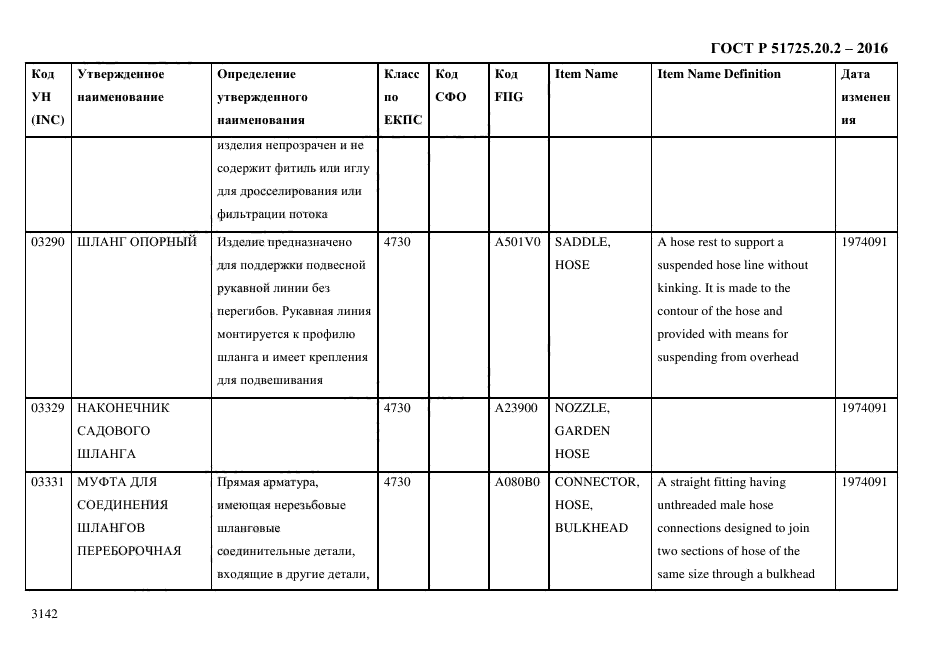 ГОСТ Р 51725.20.2 – 2016

| Код УН (INC) | Утвержденное наименование | Определение утвержденного наименования | Класс по ЕКПС | Код СФО | Код FIIG | Item Name | Item Name Definition | Дата изменения |
|---|---|---|---|---|---|---|---|---|
| | | изделия непрозрачен и не содержит фитиль или иглу для дросселирования или фильтрации потока | | | | | | |
| 03290 | ШЛАНГ ОПОРНЫЙ | Изделие предназначено для поддержки подвесной рукавной линии без перегибов. Рукавная линия монтируется к профилю шланга и имеет крепления для подвешивания | 4730 | | A501V0 | SADDLE, HOSE | A hose rest to support a suspended hose line without kinking. It is made to the contour of the hose and provided with means for suspending from overhead | 1974091 |
| 03329 | НАКОНЕЧНИК САДОВОГО ШЛАНГА | | 4730 | | A23900 | NOZZLE, GARDEN HOSE | | 1974091 |
| 03331 | МУФТА ДЛЯ СОЕДИНЕНИЯ ШЛАНГОВ ПЕРЕБОРОЧНАЯ | Прямая арматура, имеющая нерезьбовые шланговые соединительные детали, входящие в другие детали, | 4730 | | A080B0 | CONNECTOR, HOSE, BULKHEAD | A straight fitting having unthreaded male hose connections designed to join two sections of hose of the same size through a bulkhead | 1974091 |

3142